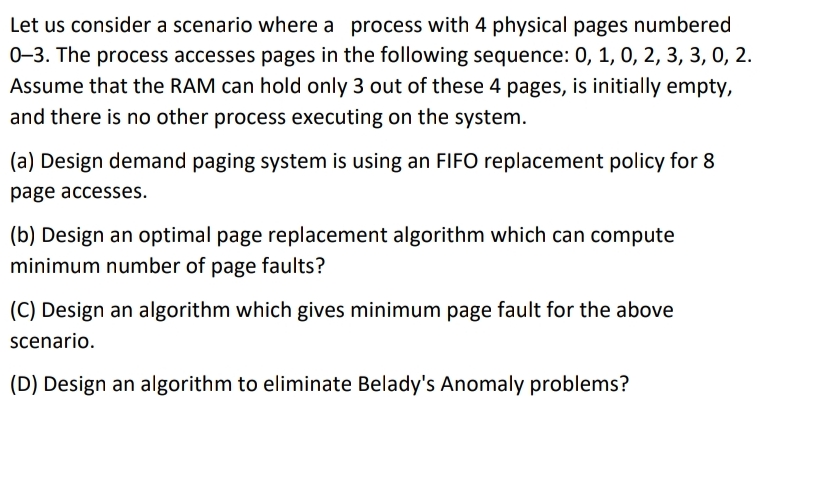 Let us consider a scenario where a process with 4 physical pages numbered 0–3. The process accesses pages in the following sequence: 0, 1, 0, 2, 3, 3, 0, 2. Assume that the RAM can hold only 3 out of these 4 pages, is initially empty, and there is no other process executing on the system.

(a) Design demand paging system is using an FIFO replacement policy for 8 page accesses.

(b) Design an optimal page replacement algorithm which can compute minimum number of page faults?

(C) Design an algorithm which gives minimum page fault for the above scenario.

(D) Design an algorithm to eliminate Belady's Anomaly problems?